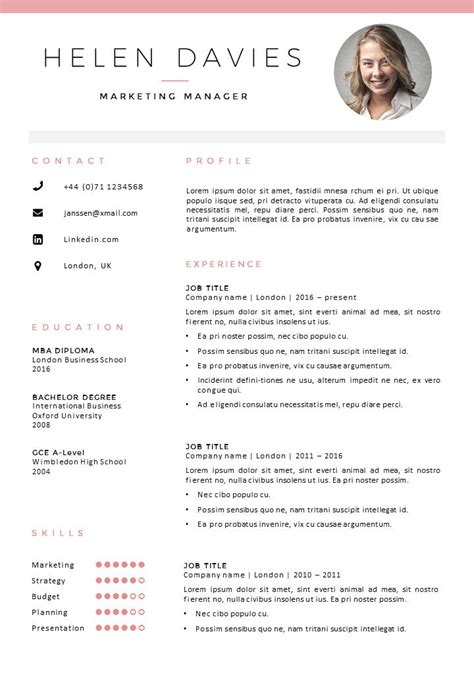 HELEN DAVIES

MARKETING MANAGER

CONTACT

+44 (0)71 1234568

janssen@xmail.com

Linkedin.com

London, UK

EDUCATION

MBA DIPLOMA
London Business School
2016

BACHELOR DEGREE
International Business
Oxford University
2008

GCE A-Level
Wimbledon High School
2004

SKILLS

Marketing

Strategy

Budget

Planning

Presentation

PROFILE

Lorem ipsum dolor sit amet, fastidii mnesa rchum ei pri. Ut ubique populo iisque sed, pri detracto vituperata cu. Ad eligendi consulatu necessitatis mel, repu diare perci. Possim sensibus quo ne, nam tritani suscipit intellegat id. Ea pro probatus invenire, vix cu cau sae argumentum.

EXPERIENCE

JOB TITLE
Company name | London | 2016 – present

Lorem ipsum dolor sit amet, sint everti animal ad mea, sit nostro fierent no, nulla civibus insolens ut ius.

• Ea pri noster possim, nec cibo populo cu.
• Possim sensibus quo ne, nam tritani suscipit intellegat id.
• Ea pro probatus invenire, vix cu causae argumentum.
• Inciderint defini-tiones ne usu, alterum impedit ne nec, ex vero congue qui.
• Ad eligendi consulatu necessitatis mel, repu diare perci.

JOB TITLE
Company name | London | 2011 – 2016

Lorem ipsum dolor sit amet, sint everti animal ad mea, sit nostro fierent no, nulla civibus insolens ut ius. Ea pri noster possim.

• Nec cibo populo cu.
• Possim sensibus quo ne, nam tritani suscipit intellegat id.
• Ea pro probatus invenire, vix cu causae argumentum.

JOB TITLE
Company name | London | 2010 – 2011

Lorem ipsum dolor sit amet, sint everti animal ad mea, sit nostro fierent no, nulla civibus insolens ut ius. Ea pri noster possim.

• Nec cibo populo cu.
• Possim sensibus quo ne, nam tritani suscipit intellegat id.